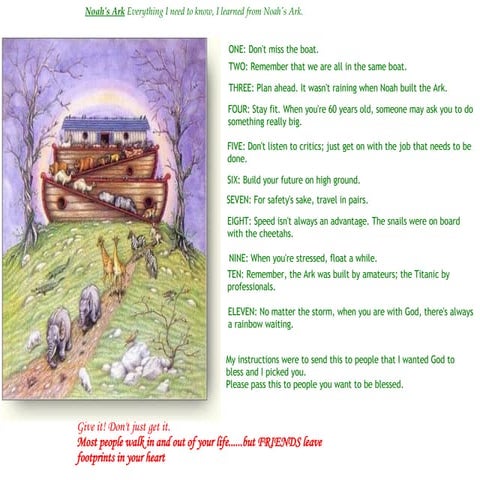 Noah's Ark Everything I need to know, I learned from Noah's Ark.

ONE: Don't miss the boat.

TWO: Remember that we are all in the same boat.

THREE: Plan ahead. It wasn't raining when Noah built the Ark.

FOUR: Stay fit. When you're 60 years old, someone may ask you to do something really big.

FIVE: Don't listen to critics; just get on with the job that needs to be done.

SIX: Build your future on high ground.

SEVEN: For safety's sake, travel in pairs.

EIGHT: Speed isn't always an advantage. The snails were on board with the cheetahs.

NINE: When you're stressed, float a while.

TEN: Remember, the Ark was built by amateurs; the Titanic by professionals.

ELEVEN: No matter the storm, when you are with God, there's always a rainbow waiting.

My instructions were to send this to people that I wanted God to bless and I picked you.
Please pass this to people you want to be blessed.

Give it! Don't just get it.
Most people walk in and out of your life......but FRIENDS leave footprints in your heart